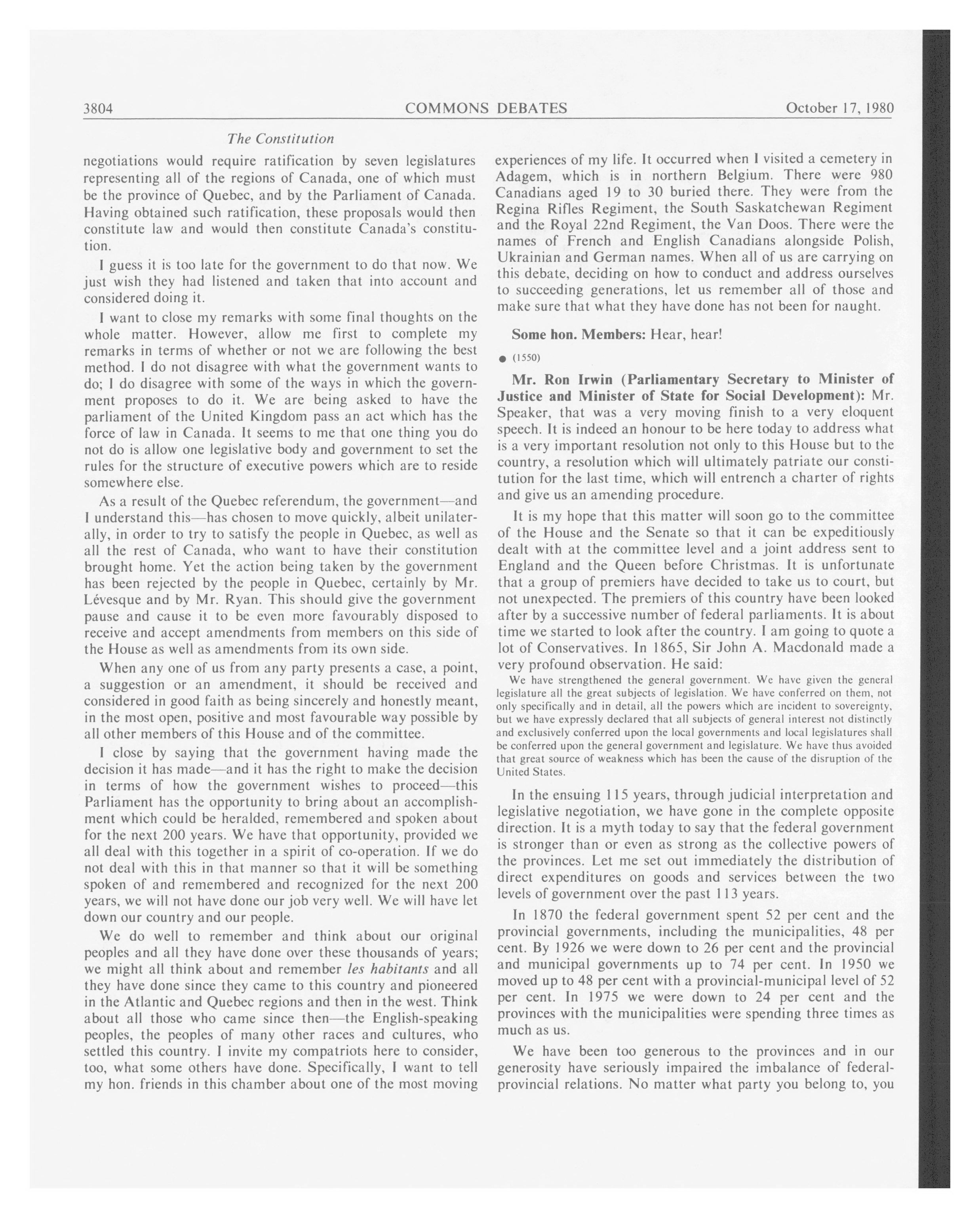 3804 COMMONS DEBATES October 17, 1980

The Constitution

negotiations would require ratification by seven legislatures representing all of the regions of Canada, one of which must be the province of Quebec, and by the Parliament of Canada. Having obtained such ratification, these proposals would then constitute law and would then constitute Canada's constitution.

I guess it is too late for the government to do that now. We just wish they had listened and taken that into account and considered doing it.

I want to close my remarks with some final thoughts on the whole matter. However, allow me first to complete my remarks in terms of whether or not we are following the best method. I do not disagree with what the government wants to do; I do disagree with some of the ways in which the government proposes to do it. We are being asked to have the parliament of the United Kingdom pass an act which has the force of law in Canada. It seems to me that one thing you do not do is allow one legislative body and government to set the rules for the structure of executive powers which are to reside somewhere else.

As a result of the Quebec referendum, the government—and I understand this—has chosen to move quickly, albeit unilaterally, in order to try to satisfy the people in Quebec, as well as all the rest of Canada, who want to have their constitution brought home. Yet the action being taken by the government has been rejected by the people in Quebec, certainly by Mr. Lévesque and by Mr. Ryan. This should give the government pause and cause it to be even more favourably disposed to receive and accept amendments from members on this side of the House as well as amendments from its own side.

When any one of us from any party presents a case, a point, a suggestion or an amendment, it should be received and considered in good faith as being sincerely and honestly meant, in the most open, positive and most favourable way possible by all other members of this House and of the committee.

I close by saying that the government having made the decision it has made—and it has the right to make the decision in terms of how the government wishes to proceed—this Parliament has the opportunity to bring about an accomplishment which could be heralded, remembered and spoken about for the next 200 years. We have that opportunity, provided we all deal with this together in a spirit of co-operation. If we do not deal with this in that manner so that it will be something spoken of and remembered and recognized for the next 200 years, we will not have done our job very well. We will have let down our country and our people.

We do well to remember and think about our original peoples and all they have done over these thousands of years; we might all think about and remember les habitants and all they have done since they came to this country and pioneered in the Atlantic and Quebec regions and then in the west. Think about all those who came since then—the English-speaking peoples, the peoples of many other races and cultures, who settled this country. I invite my compatriots here to consider, too, what some others have done. Specifically, I want to tell my hon. friends in this chamber about one of the most moving experiences of my life. It occurred when I visited a cemetery in Adagem, which is in northern Belgium. There were 980 Canadians aged 19 to 30 buried there. They were from the Regina Rifles Regiment, the South Saskatchewan Regiment and the Royal 22nd Regiment, the Van Doos. There were the names of French and English Canadians alongside Polish, Ukrainian and German names. When all of us are carrying on this debate, deciding on how to conduct and address ourselves to succeeding generations, let us remember all of those and make sure that what they have done has not been for naught.

Some hon. Members: Hear, hear!

● (1550)

Mr. Ron Irwin (Parliamentary Secretary to Minister of Justice and Minister of State for Social Development): Mr. Speaker, that was a very moving finish to a very eloquent speech. It is indeed an honour to be here today to address what is a very important resolution not only to this House but to the country, a resolution which will ultimately patriate our constitution for the last time, which will entrench a charter of rights and give us an amending procedure.

It is my hope that this matter will soon go to the committee of the House and the Senate so that it can be expeditiously dealt with at the committee level and a joint address sent to England and the Queen before Christmas. It is unfortunate that a group of premiers have decided to take us to court, but not unexpected. The premiers of this country have been looked after by a successive number of federal parliaments. It is about time we started to look after the country. I am going to quote a lot of Conservatives. In 1865, Sir John A. Macdonald made a very profound observation. He said:

We have strengthened the general government. We have given the general legislature all the great subjects of legislation. We have conferred on them, not only specifically and in detail, all the powers which are incident to sovereignty, but we have expressly declared that all subjects of general interest not distinctly and exclusively conferred upon the local governments and local legislatures shall be conferred upon the general government and legislature. We have thus avoided that great source of weakness which has been the cause of the disruption of the United States.

In the ensuing 115 years, through judicial interpretation and legislative negotiation, we have gone in the complete opposite direction. It is a myth today to say that the federal government is stronger than or even as strong as the collective powers of the provinces. Let me set out immediately the distribution of direct expenditures on goods and services between the two levels of government over the past 113 years.

In 1870 the federal government spent 52 per cent and the provincial governments, including the municipalities, 48 per cent. By 1926 we were down to 26 per cent and the provincial and municipal governments up to 74 per cent. In 1950 we moved up to 48 per cent with a provincial-municipal level of 52 per cent. In 1975 we were down to 24 per cent and the provinces with the municipalities were spending three times as much as us.

We have been too generous to the provinces and in our generosity have seriously impaired the imbalance of federal-provincial relations. No matter what party you belong to, you